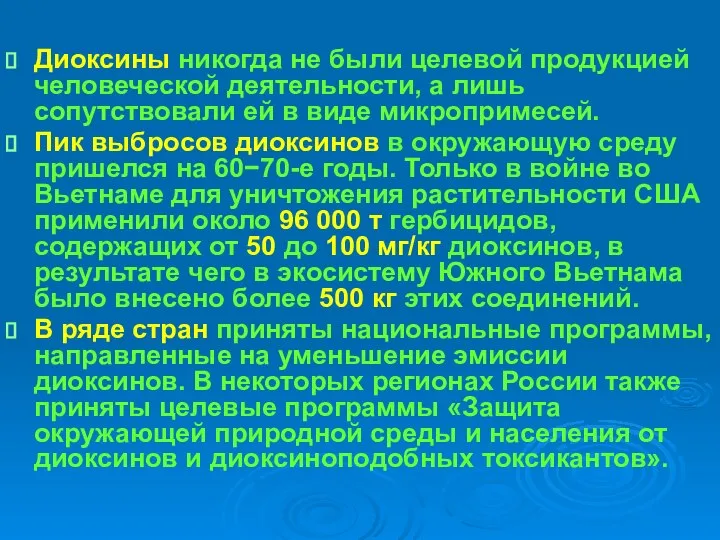 Диоксины никогда не были целевой продукцией человеческой деятельности, а лишь сопутствовали ей в виде микропримесей.

Пик выбросов диоксинов в окружающую среду пришелся на 60−70-е годы. Только в войне во Вьетнаме для уничтожения растительности США применили около 96 000 т гербицидов, содержащих от 50 до 100 мг/кг диоксинов, в результате чего в экосистему Южного Вьетнама было внесено более 500 кг этих соединений.

В ряде стран приняты национальные программы, направленные на уменьшение эмиссии диоксинов. В некоторых регионах России также приняты целевые программы «Защита окружающей природной среды и населения от диоксинов и диоксиноподобных токсикантов».